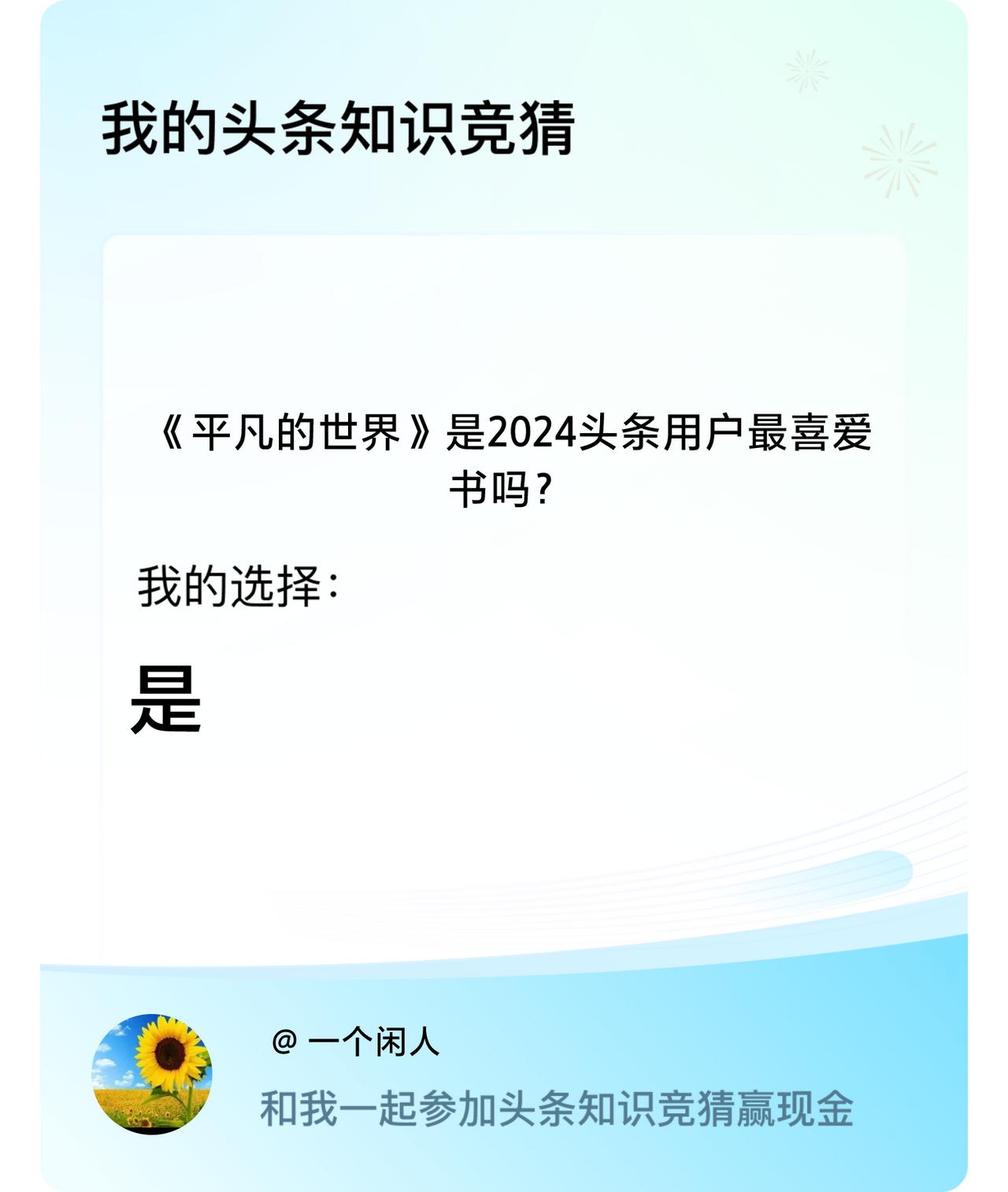 我的头条知识竞猜

《平凡的世界》是2024头条用户最喜爱书吗？

我的选择：

是

@ 一个闲人

和我一起参加头条知识竞猜赢现金